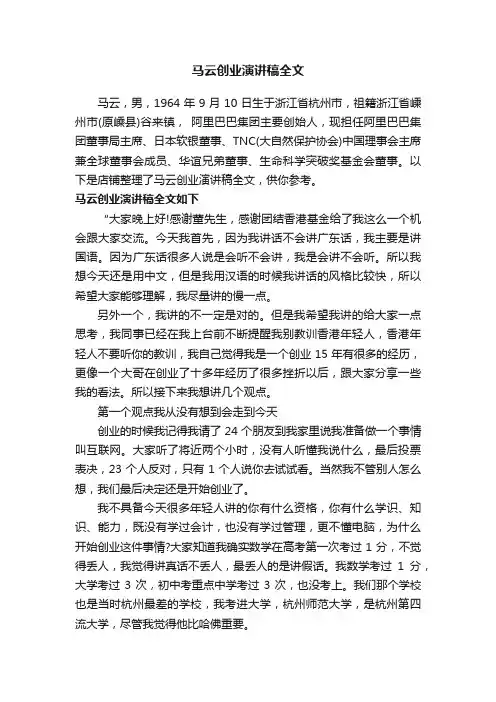 马云创业演讲稿全文

马云，男，1964 年 9 月 10 日生于浙江省杭州市，祖籍浙江省嵊州市(原嵊县)谷来镇， 阿里巴巴集团主要创始人，现担任阿里巴巴集团董事局主席、日本软银董事、TNC(大自然保护协会)中国理事会主席兼全球董事会成员、华谊兄弟董事、生命科学突破奖基金会董事。以下是店铺整理了马云创业演讲稿全文，供你参考。

马云创业演讲稿全文如下

"大家晚上好!感谢董先生，感谢团结香港基金给了我这么一个机会跟大家交流。今天我首先，因为我讲话不会讲广东话，我主要是讲国语。因为广东话很多人说是会听不会讲，我是会讲不会听。所以我想今天还是用中文，但是我用汉语的时候我讲话的风格比较快，所以希望大家能够理解，我尽量讲的慢一点。

另外一个，我讲的不一定是对的。但是我希望我讲的给大家一点思考，我同事已经在我上台前不断提醒我别教训香港年轻人，香港年轻人不要听你的教训，我自己觉得我是一个创业 15 年有很多的经历，更像一个大哥在创业了十多年经历了很多挫折以后，跟大家分享一些我的看法。所以接下来我想讲几个观点。

第一个观点我从没有想到会走到今天

创业的时候我记得我请了 24 个朋友到我家里说我准备做一个事情叫互联网。大家听了将近两个小时，没有人听懂我说什么，最后投票表决，23 个人反对，只有 1 个人说你去试试看。当然我不管别人怎么想，我们最后决定还是开始创业了。

我不具备今天很多年轻人讲的你有什么资格，你有什么学识、知识、能力，既没有学过会计，也没有学过管理，更不懂电脑，为什么开始创业这件事情?大家知道我确实数学在高考第一次考过 1 分，不觉得丢人，我觉得讲真话不丢人，最丢人的是讲假话。我数学考过 1 分，大学考过 3 次，初中考重点中学考过 3 次，也没考上。我们那个学校也是当时杭州最差的学校，我考进大学，杭州师范大学，是杭州第四流大学，尽管我觉得他比哈佛重要。